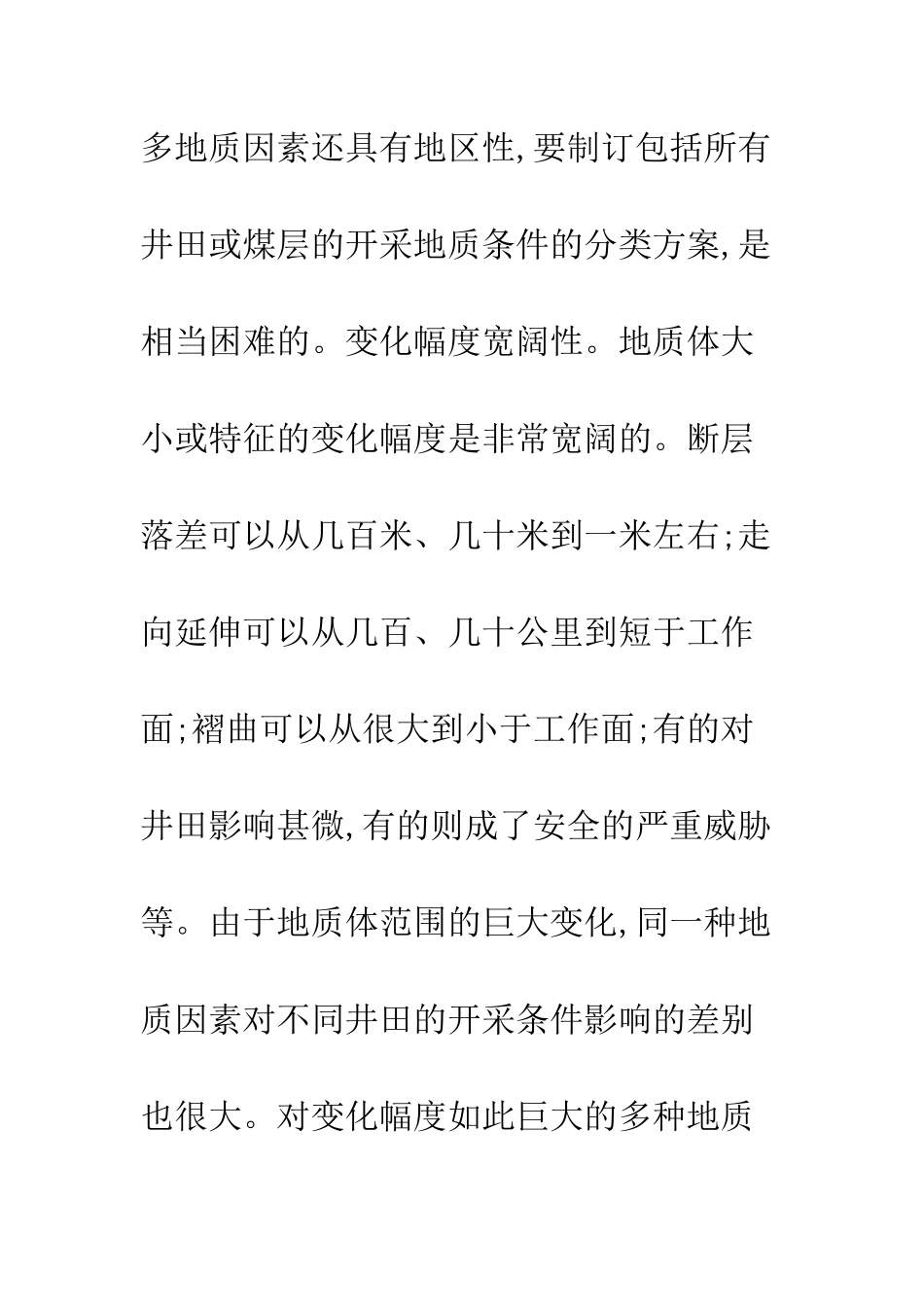 多地质因素还具有地区性,要制订包括所有井田或煤层的开采地质条件的分类方案,是相当困难的。变化幅度宽阔性。地质体大小或特征的变化幅度是非常宽阔的。断层落差可以从几百米、几十米到一米左右;走向延伸可以从几百、几十公里到短于工作面;褶曲可以从很大到小于工作面;有的对井田影响甚微,有的则成了安全的严重威胁等。由于地质体范围的巨大变化,同一种地质因素对不同井田的开采条件影响的差别也很大。对变化幅度如此巨大的多种地质